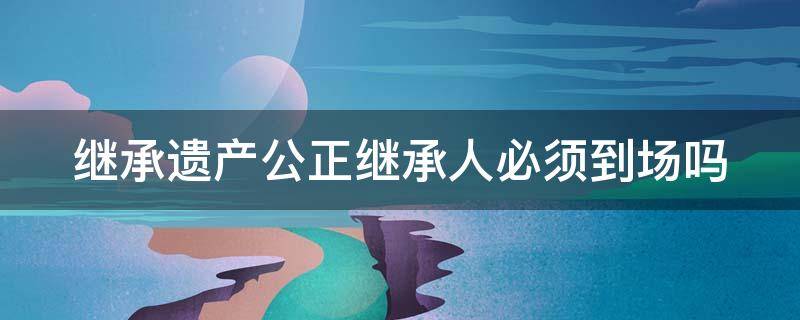 继承遗产公正继承人必须到场吗